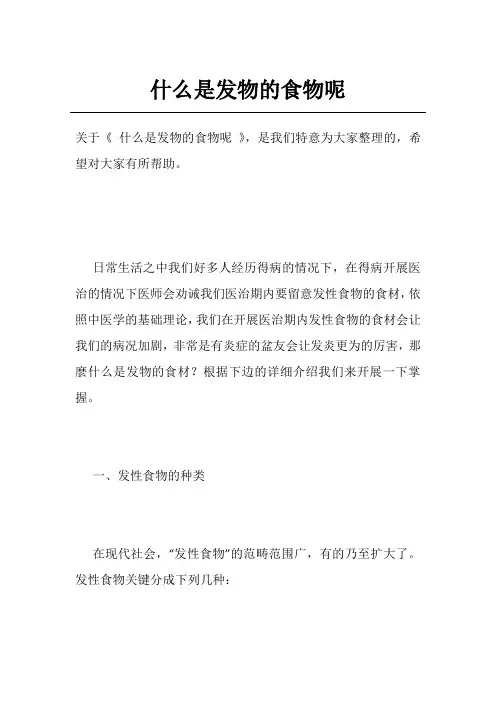 什么是发物的食物呢

关于《 什么是发物的食物呢 》，是我们特意为大家整理的，希望对大家有所帮助。

日常生活之中我们好多人经历得病的情况下，在得病开展医治的情况下医师会劝诫我们医治期内要留意发性食物的食材，依照中医学的基础理论，我们在开展医治期内发性食物的食材会让我们的病况加剧，非常是有炎症的盆友会让发炎更为的厉害，那麼什么是发物的食材？根据下边的详细介绍我们来开展一下掌握。

一、发性食物的种类

在现代社会，“发性食物”的范畴范围广，有的乃至扩大了。发性食物关键分成下列几种：